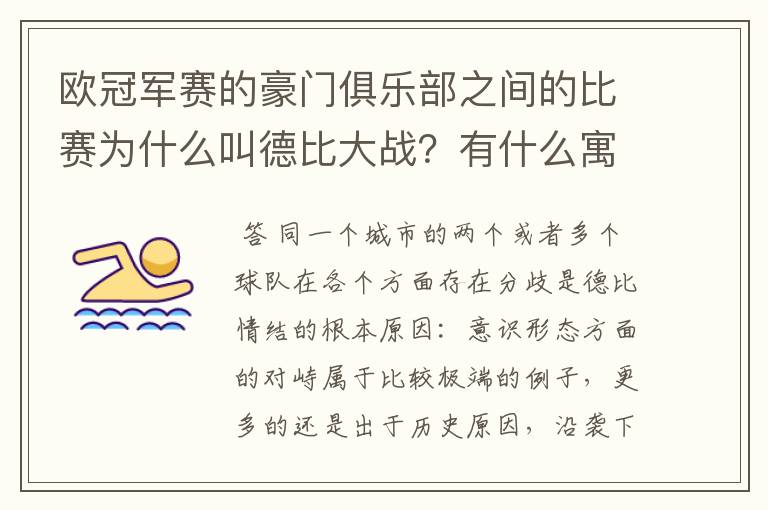 欧冠军赛的豪门俱乐部之间的比赛为什么叫德比大战？有什么寓

答 同一个城市的两个或者多个球队在各个方面存在分歧是德比情结的根本原因：意识形态方面的对峙属于比较极端的例子，更多的还是出于历史原因，沿袭下